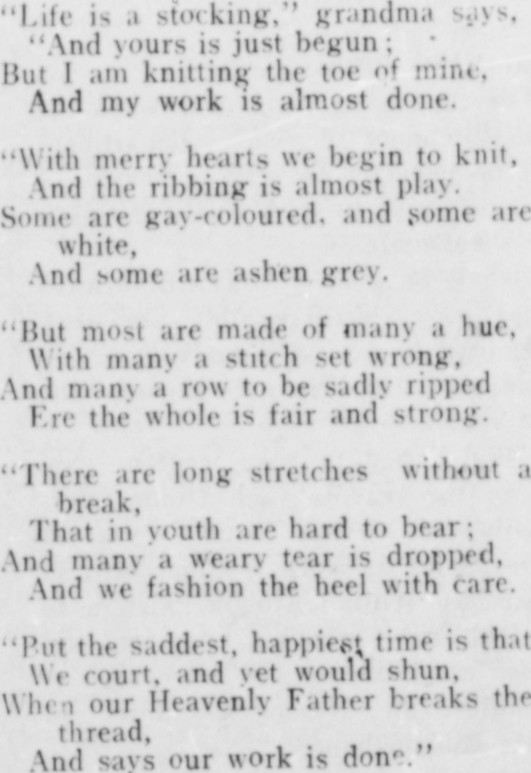 "Life is a stocking," grandma says,
"And yours is just begun;
But I am knitting the toe of mine,
And my work is almost done.

"With merry hearts we begin to knit,
And the ribbing is almost play.
Some are gay-coloured, and some are white,
And some are ashen grey.

"But most are made of many a hue,
With many a stitch set wrong,
And many a row to be sadly ripped
Ere the whole is fair and strong.

"There are long stretches without a break,
That in youth are hard to bear;
And many a weary tear is dropped,
And we fashion the heel with care.

"But the saddest, happiest time is that
We court, and yet would shun,
When our Heavenly Father breaks the thread,
And says our work is done."